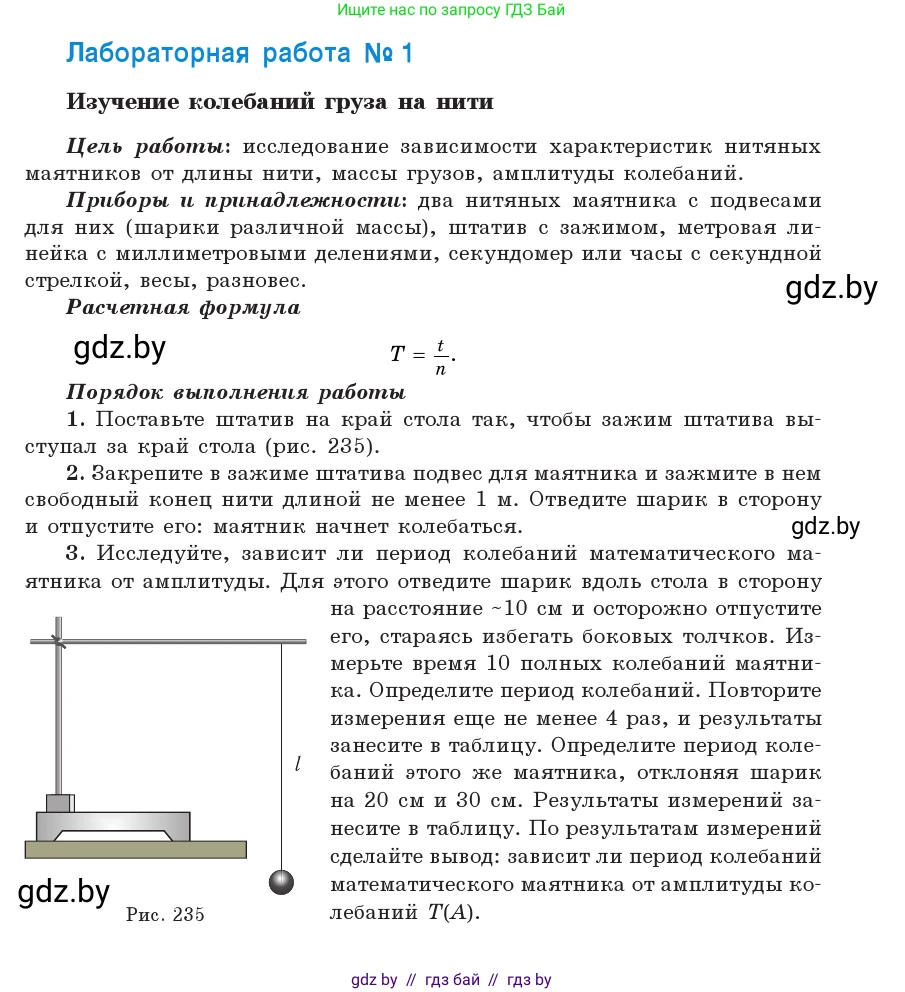 Ищите нас по запросу ГДЗ Бай

Лабораторная работа № 1

Изучение колебаний груза на нити

Цель работы: исследование зависимости характеристик нитяных маятников от длины нити, массы грузов, амплитуды колебаний.

Приборы и принадлежности: два нитяных маятника с подвесами для них (шарики различной массы), штатив с зажимом, метровая линейка с миллиметровыми делениями, секундомер или часы с секундной стрелкой, весы, разновес.

gdz.by

Расчетная формула

gdz.by

$T = \frac{t}{n}$.

Порядок выполнения работы

1. Поставьте штатив на край стола так, чтобы зажим штатива выступал за край стола (рис. 235).

2. Закрепите в зажиме штатива подвес для маятника и зажмите в нем свободный конец нити длиной не менее 1 м. Отведите шарик в сторону и отпустите его: маятник начнет колебаться.

gdz.by

3. Исследуйте, зависит ли период колебаний математического маятника от амплитуды. Для этого отведите шарик вдоль стола в сторону на расстояние ~10 см и осторожно отпустите его, стараясь избегать боковых толчков. Измерьте время 10 полных колебаний маятника. Определите период колебаний. Повторите измерения еще не менее 4 раз, и результаты занесите в таблицу. Определите период колебаний этого же маятника, отклоняя шарик на 20 см и 30 см. Результаты измерений занесите в таблицу. По результатам измерений сделайте вывод: зависит ли период колебаний математического маятника от амплитуды колебаний $T(A)$.

$l$

gdz.by

Рис. 235

gdz by // гдз бай // гдз by